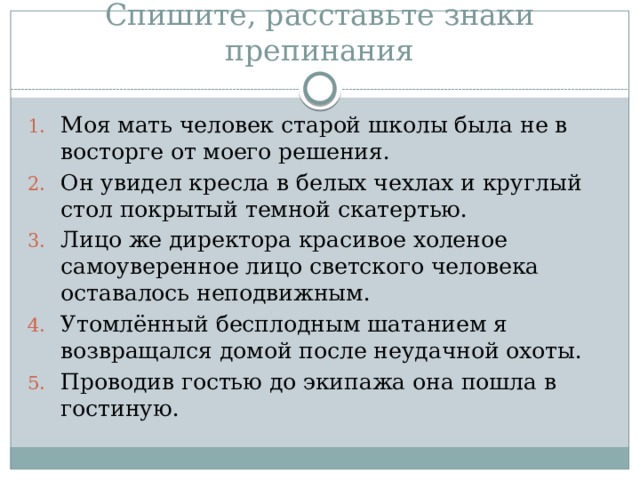 Спишите, расставьте знаки препинания

1. Моя мать человек старой школы была не в восторге от моего решения.
2. Он увидел кресла в белых чехлах и круглый стол покрытый темной скатертью.
3. Лицо же директора красивое холеное самоуверенное лицо светского человека оставалось неподвижным.
4. Утомлённый бесплодным шатанием я возвращался домой после неудачной охоты.
5. Проводив гостью до экипажа она пошла в гостиную.